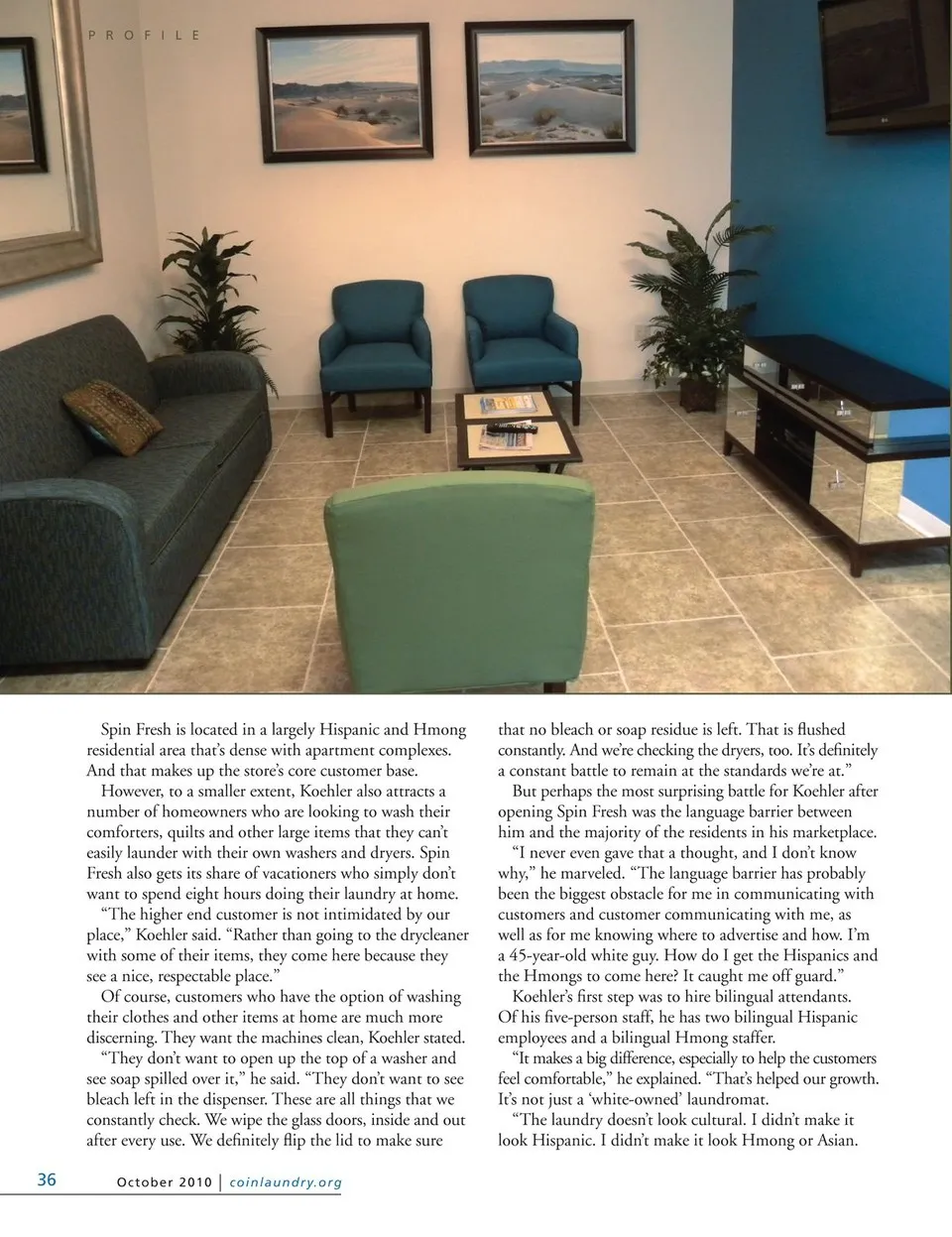 PROFILE

Spin Fresh is located in a largely Hispanic and Hmong residential area that's dense with apartment complexes. And that makes up the store's core customer base.

However, to a smaller extent, Koehler also attracts a number of homeowners who are looking to wash their comforters, quilts and other large items that they can't easily launder with their own washers and dryers. Spin Fresh also gets its share of vacationers who simply don't want to spend eight hours doing their laundry at home.

"The higher end customer is not intimidated by our place," Koehler said. "Rather than going to the drycleaner with some of their items, they come here because they see a nice, respectable place."

Of course, customers who have the option of washing their clothes and other items at home are much more discerning. They want the machines clean, Koehler stated.

"They don't want to open up the top of a washer and see soap spilled over it," he said. "They don't want to see bleach left in the dispenser. These are all things that we constantly check. We wipe the glass doors, inside and out after every use. We definitely flip the lid to make sure that no bleach or soap residue is left. That is flushed constantly. And we're checking the dryers, too. It's definitely a constant battle to remain at the standards we're at."

But perhaps the most surprising battle for Koehler after opening Spin Fresh was the language barrier between him and the majority of the residents in his marketplace.

"I never even gave that a thought, and I don't know why," he marveled. "The language barrier has probably been the biggest obstacle for me in communicating with customers and customer communicating with me, as well as for me knowing where to advertise and how. I'm a 45-year-old white guy. How do I get the Hispanics and the Hmongs to come here? It caught me off guard."

Koehler's first step was to hire bilingual attendants. Of his five-person staff, he has two bilingual Hispanic employees and a bilingual Hmong staffer.

"It makes a big difference, especially to help the customers feel comfortable," he explained. "That's helped our growth. It's not just a 'white-owned' laundromat.

"The laundry doesn't look cultural. I didn't make it look Hispanic. I didn't make it look Hmong or Asian.

36 October 2010 | coinlaundry.org